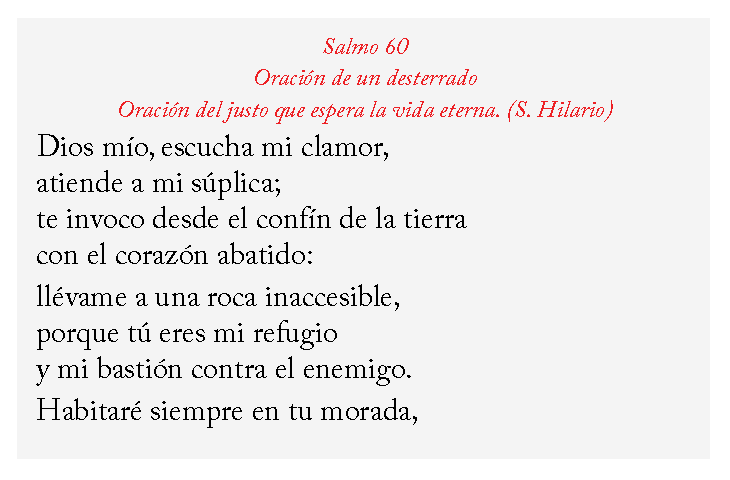 Salmo 60
Oración de un desterrado
Oración del justo que espera la vida eterna. (S. Hilario)

Dios mío, escucha mi clamor,
atiende a mi súplica;
te invoco desde el confín de la tierra
con el corazón abatido:

llévame a una roca inaccesible,
porque tú eres mi refugio
y mi bastión contra el enemigo.

Habitaré siempre en tu morada,